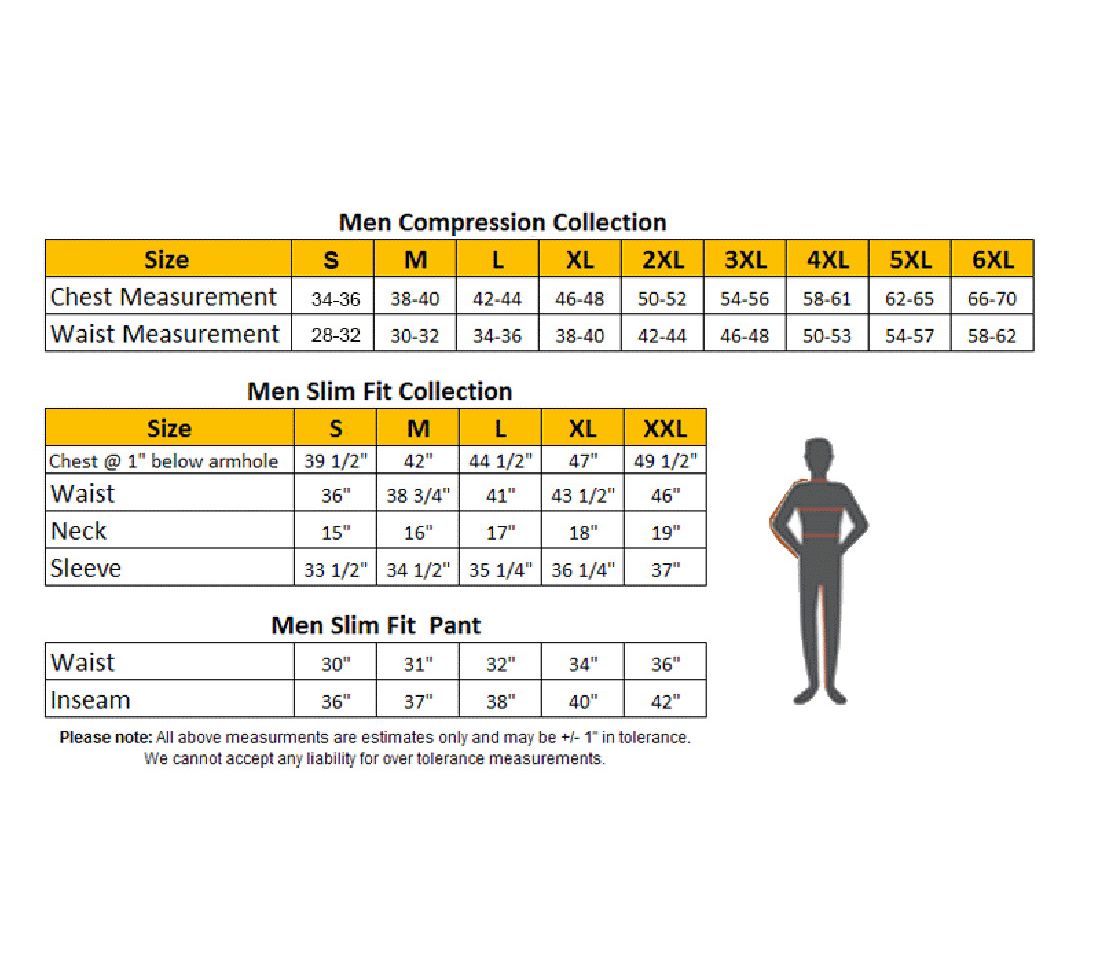 Men Compression Collection

| Size | S | M | L | XL | 2XL | 3XL | 4XL | 5XL | 6XL |
|---|---|---|---|---|---|---|---|---|---|
| Chest Measurement | 34-36 | 38-40 | 42-44 | 46-48 | 50-52 | 54-56 | 58-61 | 62-65 | 66-70 |
| Waist Measurement | 28-32 | 30-32 | 34-36 | 38-40 | 42-44 | 46-48 | 50-53 | 54-57 | 58-62 |

Men Slim Fit Collection

| Size | S | M | L | XL | XXL |
|---|---|---|---|---|---|
| Chest @ 1" below armhole | 39 1/2" | 42" | 44 1/2" | 47" | 49 1/2" |
| Waist | 36" | 38 3/4" | 41" | 43 1/2" | 46" |
| Neck | 15" | 16" | 17" | 18" | 19" |
| Sleeve | 33 1/2" | 34 1/2" | 35 1/4" | 36 1/4" | 37" |

Men Slim Fit Pant

| Waist | 30" | 31" | 32" | 34" | 36" |
|---|---|---|---|---|---|
| Inseam | 36" | 37" | 38" | 40" | 42" |

Please note: All above measurments are estimates only and may be +/- 1" in tolerance. We cannot accept any liability for over tolerance measurements.